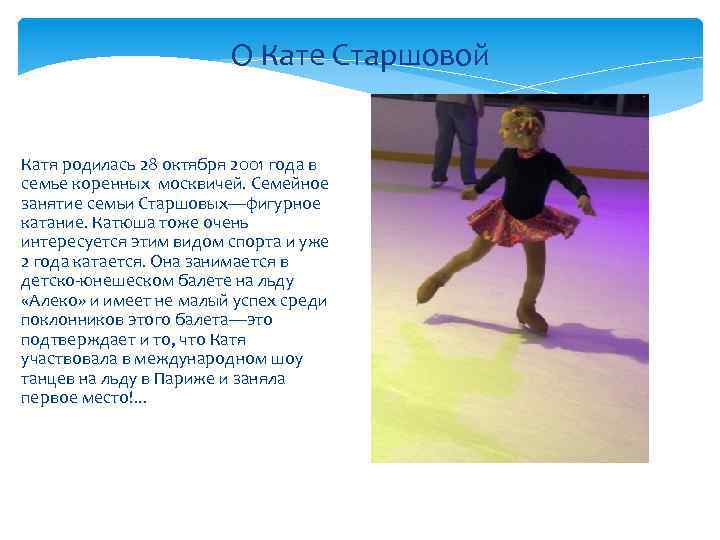 О Кате Старшовой

Катя родилась 28 октября 2001 года в семье коренных  москвичей. Семейное занятие семьи Старшовых—фигурное катание. Катюша тоже очень интересуется этим видом спорта и уже 2 года катается. Она занимается в детско-юнешеском балете на льду «Алеко» и имеет не малый успех среди поклонников этого балета—это подтверждает и то, что Катя участвовала в международном шоу танцев на льду в Париже и заняла первое место!...